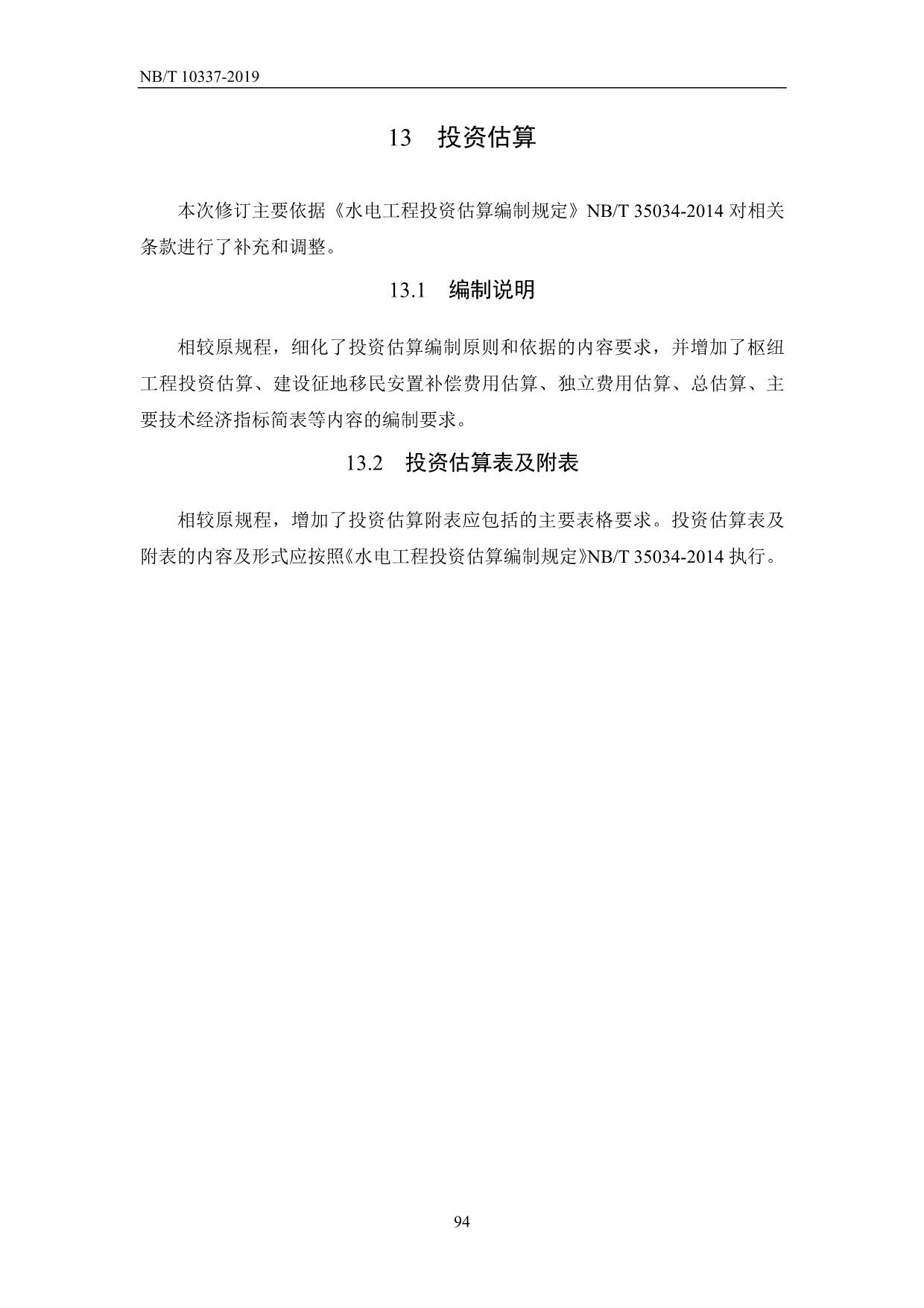 NB/T 10337-2019

13 投资估算

本次修订主要依据《水电工程投资估算编制规定》NB/T 35034-2014 对相关条款进行了补充和调整。

13.1 编制说明

相较原规程，细化了投资估算编制原则和依据的内容要求，并增加了枢纽工程投资估算、建设征地移民安置补偿费用估算、独立费用估算、总估算、主要技术经济指标简表等内容的编制要求。

13.2 投资估算表及附表

相较原规程，增加了投资估算附表应包括的主要表格要求。投资估算表及附表的内容及形式应按照《水电工程投资估算编制规定》NB/T 35034-2014 执行。

94